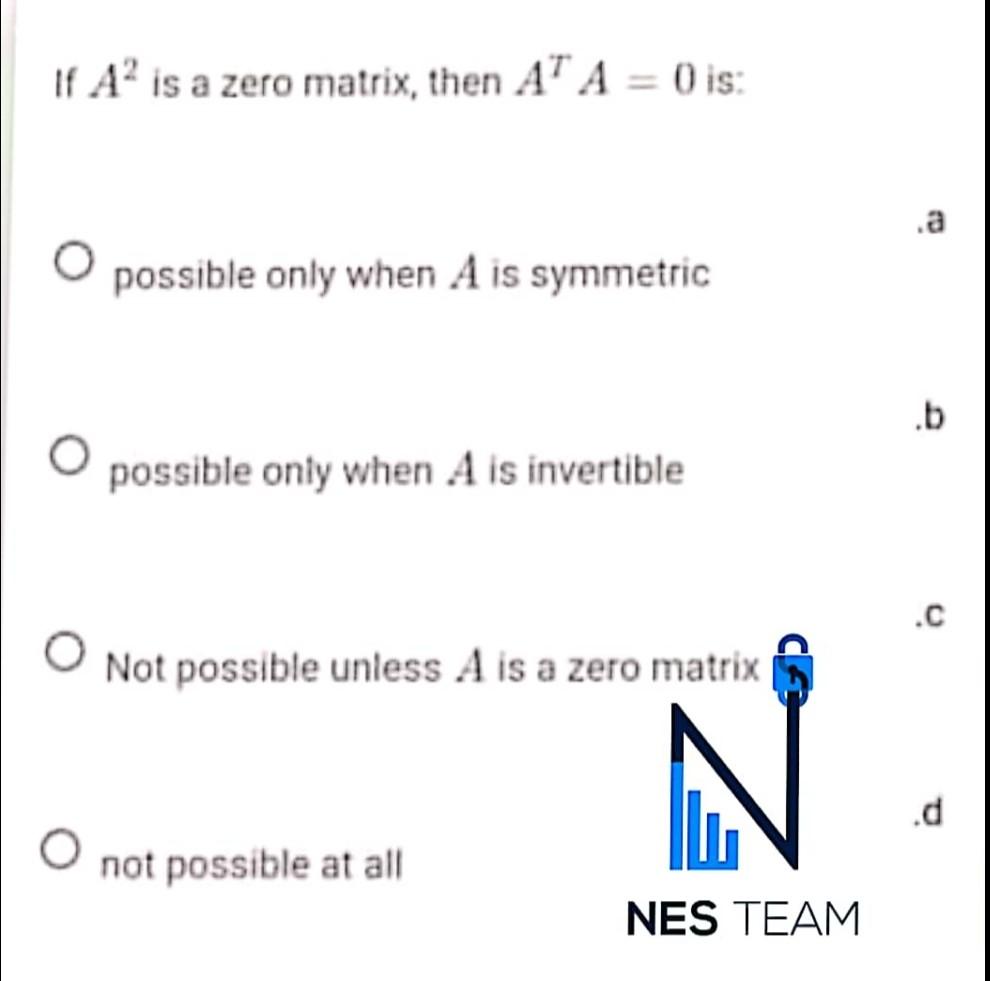 If $A^2$ is a zero matrix, then $A^T A = 0$ is:

.a

possible only when $A$ is symmetric

.b

possible only when $A$ is invertible

.c

Not possible unless $A$ is a zero matrix

.d

not possible at all

NES TEAM